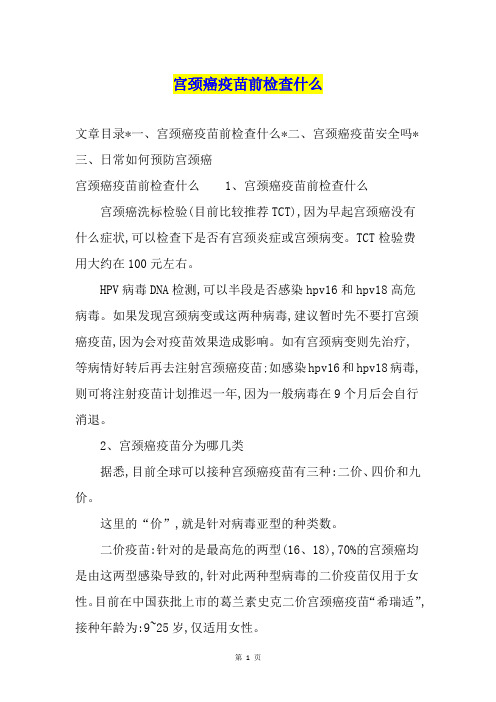 宫颈癌疫苗前检查什么

文章目录*一、宫颈癌疫苗前检查什么*二、宫颈癌疫苗安全吗*三、日常如何预防宫颈癌

宫颈癌疫苗前检查什么　　1、宫颈癌疫苗前检查什么

宫颈癌洗标检验(目前比较推荐TCT),因为早起宫颈癌没有什么症状,可以检查下是否有宫颈炎症或宫颈病变。TCT检验费用大约在100元左右。

HPV病毒DNA检测,可以半段是否感染hpv16和hpv18高危病毒。如果发现宫颈病变或这两种病毒,建议暂时先不要打宫颈癌疫苗,因为会对疫苗效果造成影响。如有宫颈病变则先治疗,等病情好转后再去注射宫颈癌疫苗:如感染hpv16和hpv18病毒,则可将注射疫苗计划推迟一年,因为一般病毒在9个月后会自行消退。

2、宫颈癌疫苗分为哪几类

据悉,目前全球可以接种宫颈癌疫苗有三种:二价、四价和九价。

这里的“价”,就是针对病毒亚型的种类数。

二价疫苗:针对的是最高危的两型(16、18),70%的宫颈癌均是由这两型感染导致的,针对此两种型病毒的二价疫苗仅用于女性。目前在中国获批上市的葛兰素史克二价宫颈癌疫苗“希瑞适”,接种年龄为:9~25岁,仅适用女性。

第 1 页